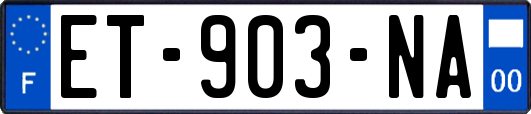 F
ET-903-NA
00